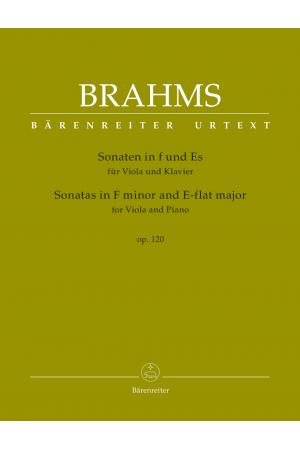 BRAHMS

BÄRENREITER URTEXT

Sonaten in f und Es
für Viola und Klavier

Sonatas in F minor and E-flat major
for Viola and Piano

op. 120

Bärenreiter